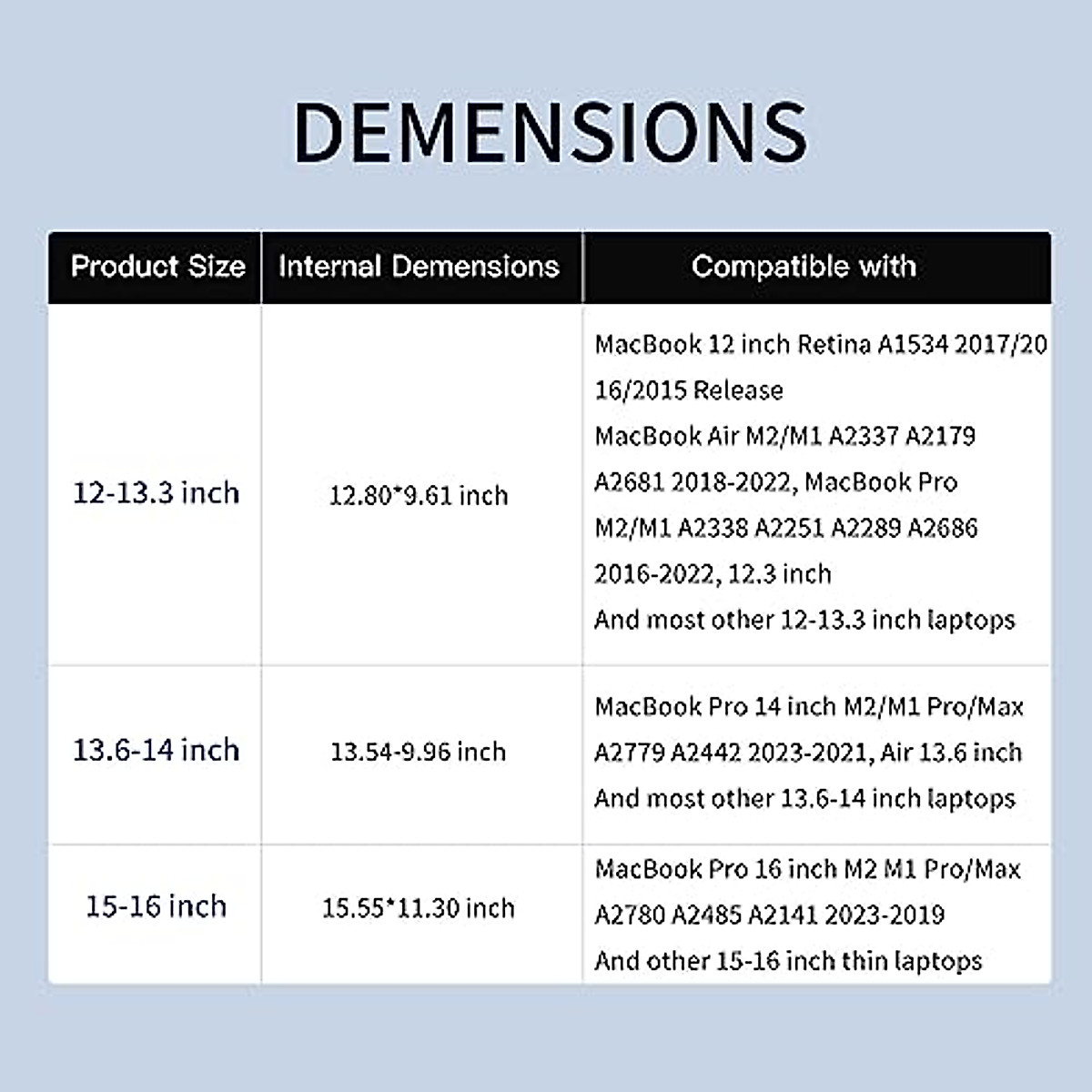 DEMENSIONS

| Product Size | Internal Demensions | Compatible with |
|---|---|---|
| 12-13.3 inch | 12.80*9.61 inch | MacBook 12 inch Retina A1534 2017/2016/2015 Release MacBook Air M2/M1 A2337 A2179 A2681 2018-2022, MacBook Pro M2/M1 A2338 A2251 A2289 A2686 2016-2022, 12.3 inch And most other 12-13.3 inch laptops |
| 13.6-14 inch | 13.54-9.96 inch | MacBook Pro 14 inch M2/M1 Pro/Max A2779 A2442 2023-2021, Air 13.6 inch And most other 13.6-14 inch laptops |
| 15-16 inch | 15.55*11.30 inch | MacBook Pro 16 inch M2 M1 Pro/Max A2780 A2485 A2141 2023-2019 And other 15-16 inch thin laptops |